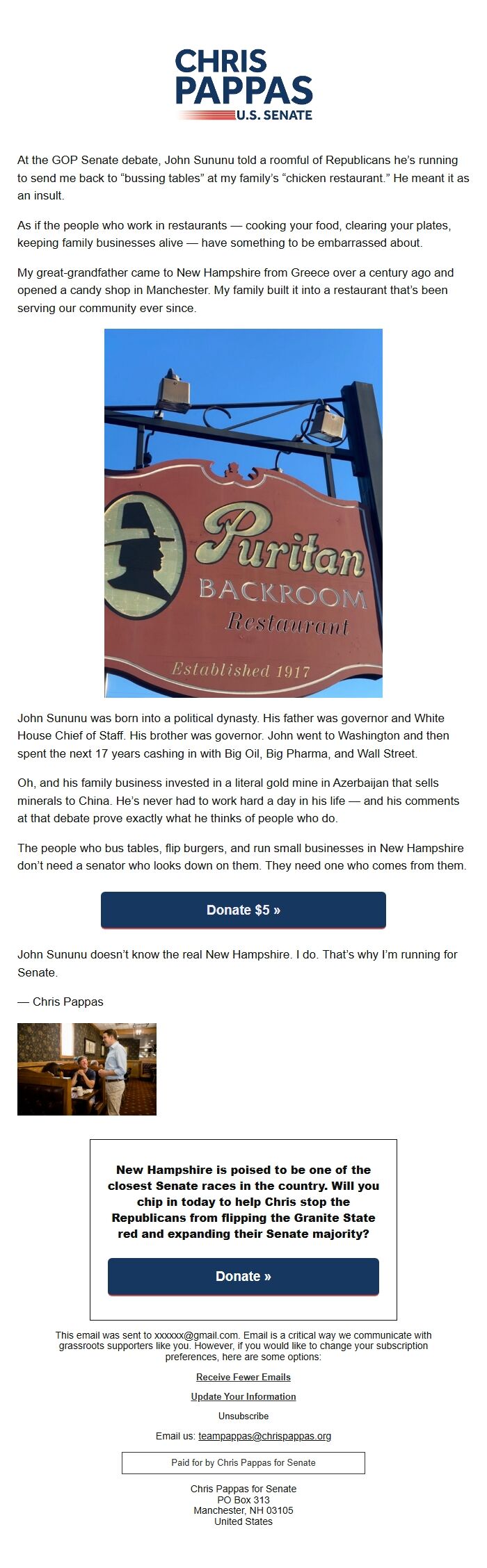 CHRIS PAPPAS
U.S. SENATE

At the GOP Senate debate, John Sununu told a roomful of Republicans he's running to send me back to "bussing tables" at my family's "chicken restaurant." He meant it as an insult.

As if the people who work in restaurants — cooking your food, clearing your plates, keeping family businesses alive — have something to be embarrassed about.

My great-grandfather came to New Hampshire from Greece over a century ago and opened a candy shop in Manchester. My family built it into a restaurant that's been serving our community ever since.

Puritan
BACKROOM
Restaurant
Established 1917

John Sununu was born into a political dynasty. His father was governor and White House Chief of Staff. His brother was governor. John went to Washington and then spent the next 17 years cashing in with Big Oil, Big Pharma, and Wall Street.

Oh, and his family business invested in a literal gold mine in Azerbaijan that sells minerals to China. He's never had to work hard a day in his life — and his comments at that debate prove exactly what he thinks of people who do.

The people who bus tables, flip burgers, and run small businesses in New Hampshire don't need a senator who looks down on them. They need one who comes from them.

Donate $5 »

John Sununu doesn't know the real New Hampshire. I do. That's why I'm running for Senate.

— Chris Pappas

New Hampshire is poised to be one of the closest Senate races in the country. Will you chip in today to help Chris stop the Republicans from flipping the Granite State red and expanding their Senate majority?

Donate »

This email was sent to xxxxxx@gmail.com. Email is a critical way we communicate with grassroots supporters like you. However, if you would like to change your subscription preferences, here are some options:

Receive Fewer Emails

Update Your Information

Unsubscribe

Email us: teampappas@chrispappas.org

Paid for by Chris Pappas for Senate

Chris Pappas for Senate
PO Box 313
Manchester, NH 03105
United States